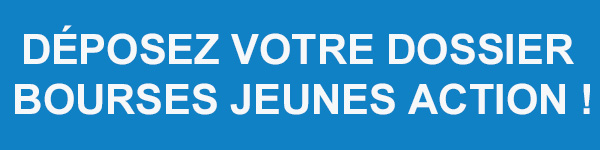 DÉPOSEZ VOTRE DOSSIER
BOURSES JEUNES ACTION !